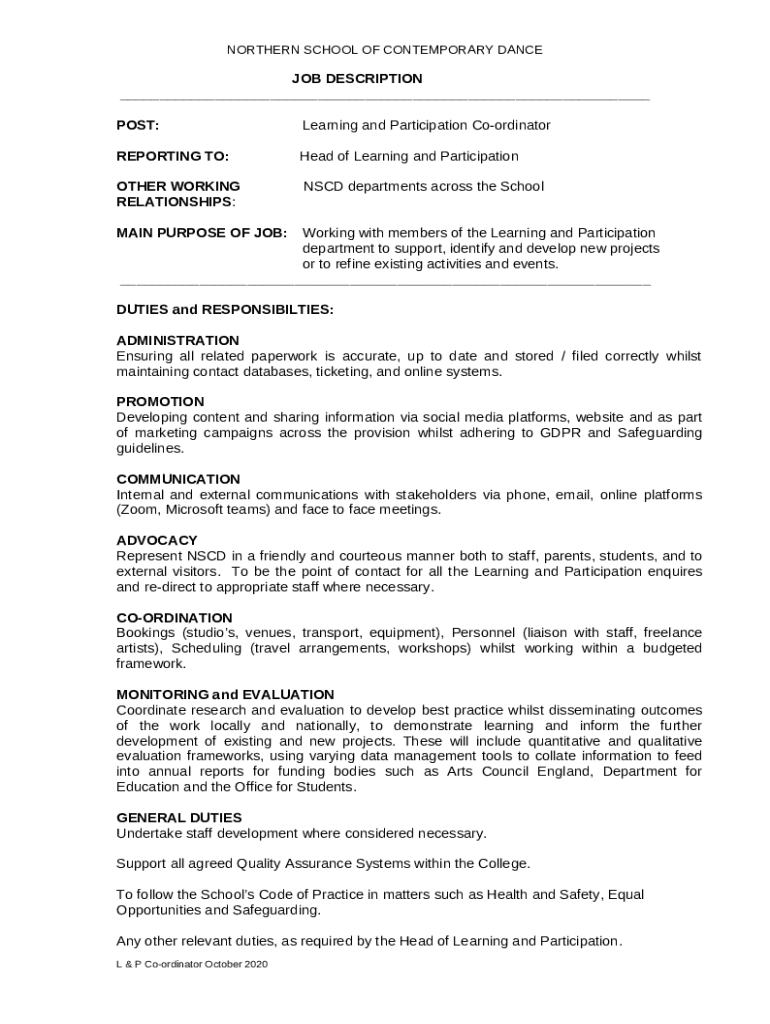 NORTHERN SCHOOL OF CONTEMPORARY DANCE

JOB DESCRIPTION

POST: Learning and Participation Co-ordinator

REPORTING TO: Head of Learning and Participation

OTHER WORKING RELATIONSHIPS: NSCD departments across the School

MAIN PURPOSE OF JOB: Working with members of the Learning and Participation department to support, identify and develop new projects or to refine existing activities and events.

DUTIES and RESPONSIBILTIES:

ADMINISTRATION
Ensuring all related paperwork is accurate, up to date and stored / filed correctly whilst maintaining contact databases, ticketing, and online systems.

PROMOTION
Developing content and sharing information via social media platforms, website and as part of marketing campaigns across the provision whilst adhering to GDPR and Safeguarding guidelines.

COMMUNICATION
Internal and external communications with stakeholders via phone, email, online platforms (Zoom, Microsoft teams) and face to face meetings.

ADVOCACY
Represent NSCD in a friendly and courteous manner both to staff, parents, students, and to external visitors. To be the point of contact for all the Learning and Participation enquires and re-direct to appropriate staff where necessary.

CO-ORDINATION
Bookings (studio's, venues, transport, equipment), Personnel (liaison with staff, freelance artists), Scheduling (travel arrangements, workshops) whilst working within a budgeted framework.

MONITORING and EVALUATION
Coordinate research and evaluation to develop best practice whilst disseminating outcomes of the work locally and nationally, to demonstrate learning and inform the further development of existing and new projects. These will include quantitative and qualitative evaluation frameworks, using varying data management tools to collate information to feed into annual reports for funding bodies such as Arts Council England, Department for Education and the Office for Students.

GENERAL DUTIES
Undertake staff development where considered necessary.

Support all agreed Quality Assurance Systems within the College.

To follow the School's Code of Practice in matters such as Health and Safety, Equal Opportunities and Safeguarding.

Any other relevant duties, as required by the Head of Learning and Participation.

L & P Co-ordinator October 2020